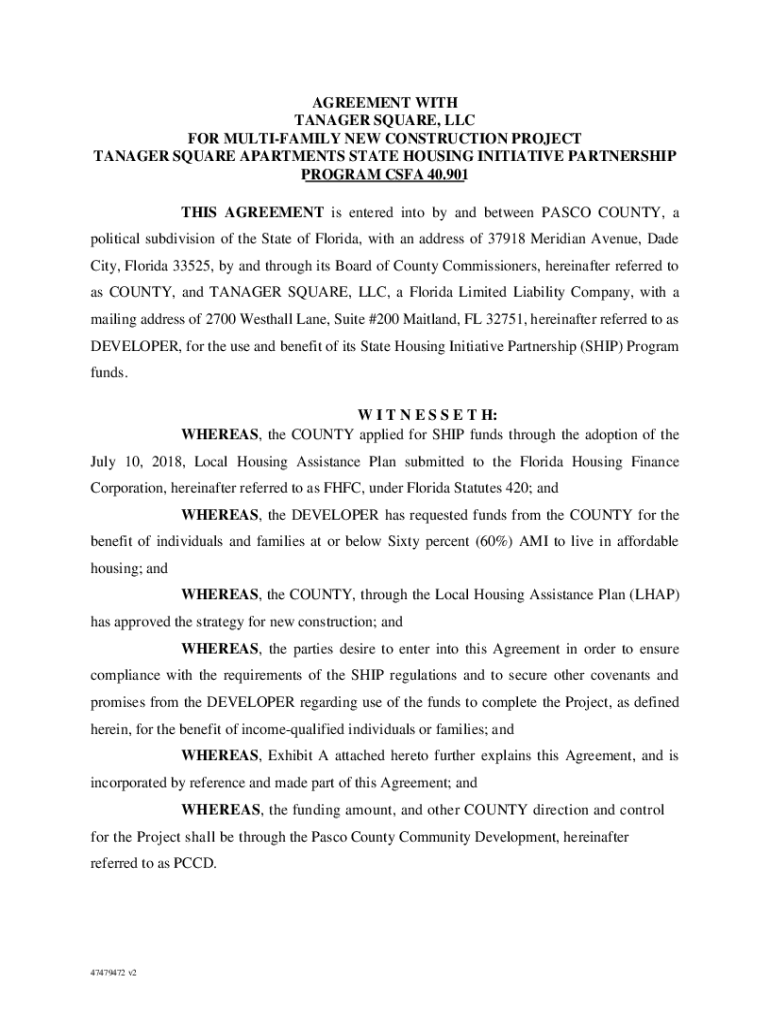 AGREEMENT WITH
TANAGER SQUARE, LLC
FOR MULTI-FAMILY NEW CONSTRUCTION PROJECT
TANAGER SQUARE APARTMENTS STATE HOUSING INITIATIVE PARTNERSHIP
PROGRAM CSFA 40.901

THIS AGREEMENT is entered into by and between PASCO COUNTY, a political subdivision of the State of Florida, with an address of 37918 Meridian Avenue, Dade City, Florida 33525, by and through its Board of County Commissioners, hereinafter referred to as COUNTY, and TANAGER SQUARE, LLC, a Florida Limited Liability Company, with a mailing address of 2700 Westhall Lane, Suite #200 Maitland, FL 32751, hereinafter referred to as DEVELOPER, for the use and benefit of its State Housing Initiative Partnership (SHIP) Program funds.

W I T N E S S E T H:

WHEREAS, the COUNTY applied for SHIP funds through the adoption of the July 10, 2018, Local Housing Assistance Plan submitted to the Florida Housing Finance Corporation, hereinafter referred to as FHFC, under Florida Statutes 420; and

WHEREAS, the DEVELOPER has requested funds from the COUNTY for the benefit of individuals and families at or below Sixty percent (60%) AMI to live in affordable housing; and

WHEREAS, the COUNTY, through the Local Housing Assistance Plan (LHAP) has approved the strategy for new construction; and

WHEREAS, the parties desire to enter into this Agreement in order to ensure compliance with the requirements of the SHIP regulations and to secure other covenants and promises from the DEVELOPER regarding use of the funds to complete the Project, as defined herein, for the benefit of income-qualified individuals or families; and

WHEREAS, Exhibit A attached hereto further explains this Agreement, and is incorporated by reference and made part of this Agreement; and

WHEREAS, the funding amount, and other COUNTY direction and control for the Project shall be through the Pasco County Community Development, hereinafter referred to as PCCD.

47479472 v2